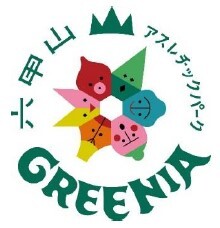 六甲山 アスレチックパーク

GREENIA